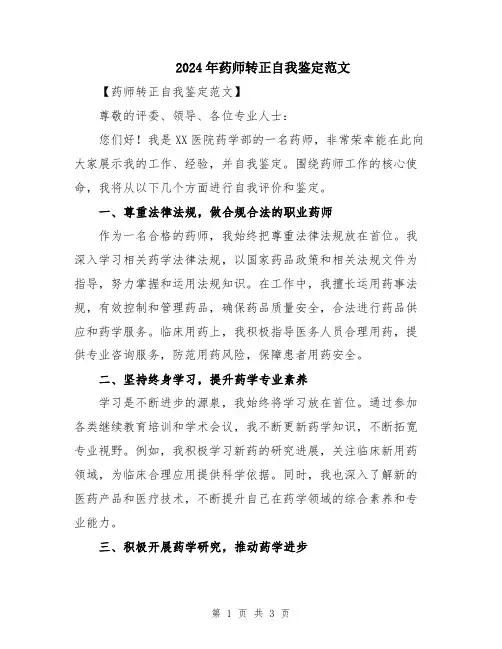 2024年药师转正自我鉴定范文

【药师转正自我鉴定范文】

尊敬的评委、领导、各位专业人士：

您们好！我是XX医院药学部的一名药师，非常荣幸能在此向大家展示我的工作、经验，并自我鉴定。围绕药师工作的核心使命，我将从以下几个方面进行自我评价和鉴定。

一、尊重法律法规，做合规合法的职业药师

作为一名合格的药师，我始终把尊重法律法规放在首位。我深入学习相关药学法律法规，以国家药品政策和相关法规文件为指导，努力掌握和运用法规知识。在工作中，我擅长运用药事法规，有效控制和管理药品，确保药品质量安全，合法进行药品供应和药学服务。临床用药上，我积极指导医务人员合理用药，提供专业咨询服务，防范用药风险，保障患者用药安全。

二、坚持终身学习，提升药学专业素养

学习是不断进步的源泉，我始终将学习放在首位。通过参加各类继续教育培训和学术会议，我不断更新药学知识，不断拓宽专业视野。例如，我积极学习新药的研究进展，关注临床新用药领域，为临床合理应用提供科学依据。同时，我也深入了解新的医药产品和医疗技术，不断提升自己在药学领域的综合素养和专业能力。

三、积极开展药学研究，推动药学进步

第 1 页 共 3 页